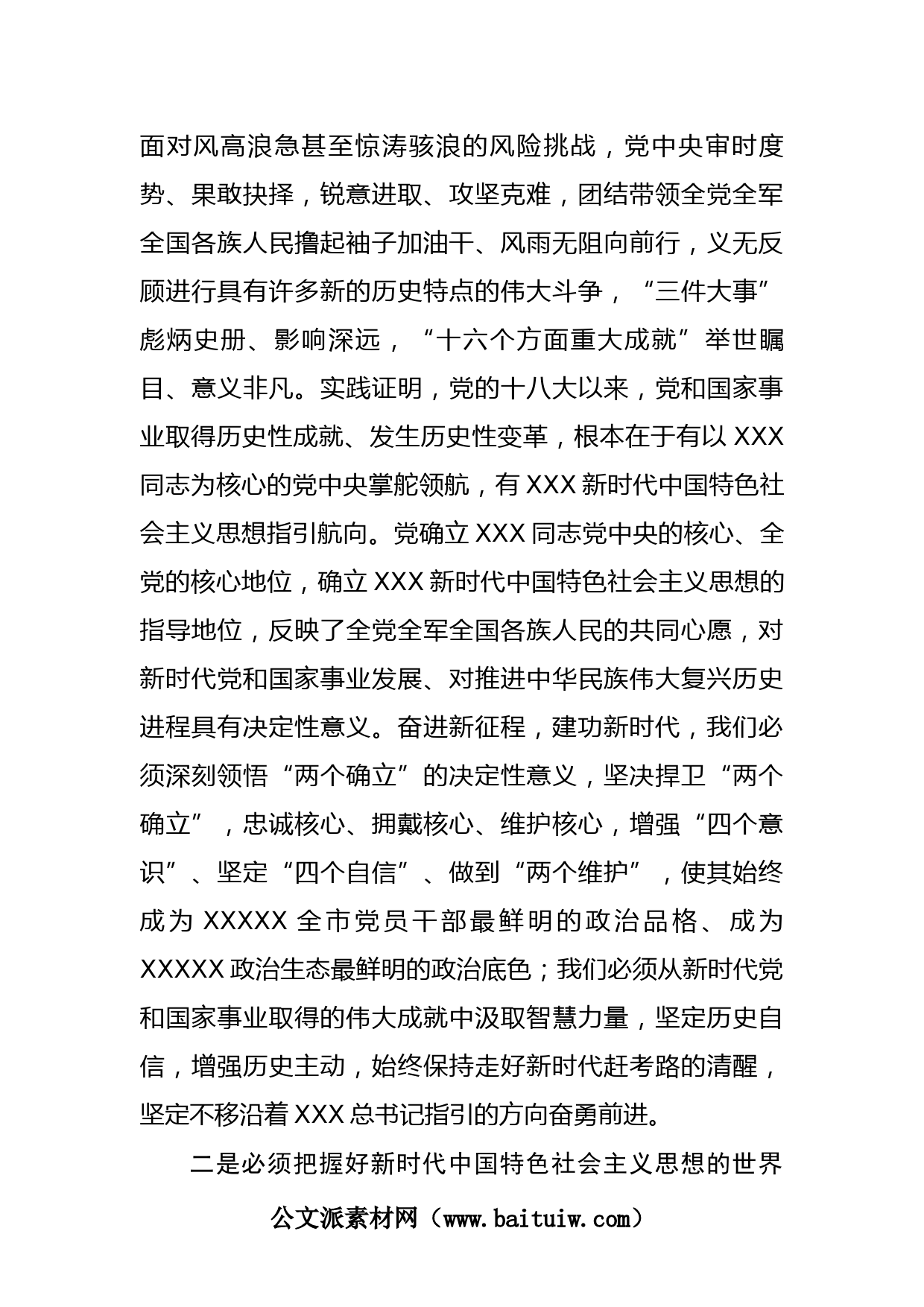 面对风高浪急甚至惊涛骇浪的风险挑战，党中央审时度势、果敢抉择，锐意进取、攻坚克难，团结带领全党全军全国各族人民撸起袖子加油干、风雨无阻向前行，义无反顾进行具有许多新的历史特点的伟大斗争，“三件大事”彪炳史册、影响深远，“十六个方面重大成就”举世瞩目、意义非凡。实践证明，党的十八大以来，党和国家事业取得历史性成就、发生历史性变革，根本在于有以 XXX 同志为核心的党中央掌舵领航，有 XXX 新时代中国特色社会主义思想指引航向。党确立 XXX 同志党中央的核心、全党的核心地位，确立 XXX 新时代中国特色社会主义思想的指导地位，反映了全党全军全国各族人民的共同心愿，对新时代党和国家事业发展、对推进中华民族伟大复兴历史进程具有决定性意义。奋进新征程，建功新时代，我们必须深刻领悟“两个确立”的决定性意义，坚决捍卫“两个确立”，忠诚核心、拥戴核心、维护核心，增强“四个意识”、坚定“四个自信”、做到“两个维护”，使其始终成为 XXXXX 全市党员干部最鲜明的政治品格、成为 XXXXX 政治生态最鲜明的政治底色；我们必须从新时代党和国家事业取得的伟大成就中汲取智慧力量，坚定历史自信，增强历史主动，始终保持走好新时代赶考路的清醒，坚定不移沿着 XXX 总书记指引的方向奋勇前进。

二是必须把握好新时代中国特色社会主义思想的世界

公文派素材网（www.baituiw.com）